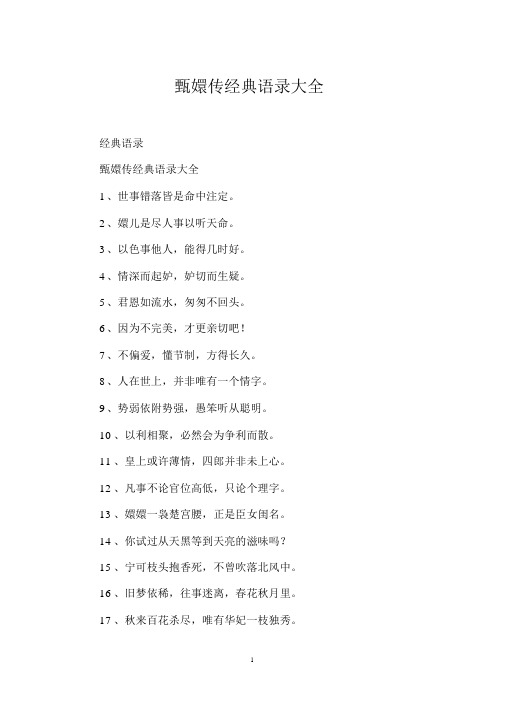 甄嬛传经典语录大全

经典语录

甄嬛传经典语录大全

1、世事错落皆是命中注定。

2、嬛儿是尽人事以听天命。

3、以色事他人，能得几时好。

4、情深而起妒，妒切而生疑。

5、君恩如流水，匆匆不回头。

6、因为不完美，才更亲切吧！

7、不偏爱，懂节制，方得长久。

8、人在世上，并非唯有一个情字。

9、势弱依附势强，愚笨听从聪明。

10、以利相聚，必然会为争利而散。

11、皇上或许薄情，四郎并非未上心。

12、凡事不论官位高低，只论个理字。

13、嬛嬛一袅楚宫腰，正是臣女闺名。

14、你试过从天黑等到天亮的滋味吗？

15、宁可枝头抱香死，不曾吹落北风中。

16、旧梦依稀，往事迷离，春花秋月里。

17、秋来百花杀尽，唯有华妃一枝独秀。

1